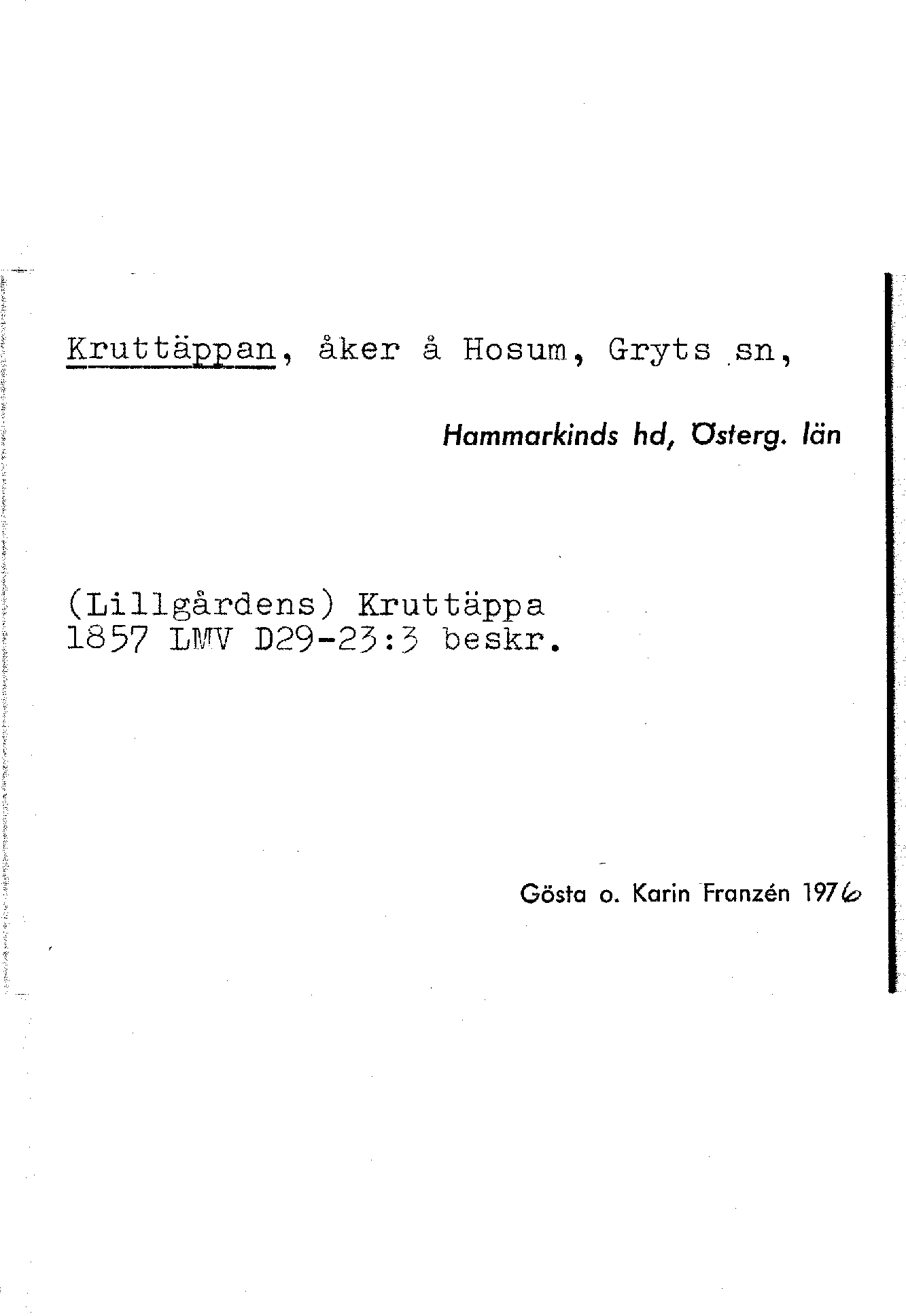 Kruttäppan, åker å Hosum, Gryts sn,

Hammarkinds hd, Österg. län

(Lillgårdens) Kruttäppa
1857 LMV D29-23:3 beskr.

Gösta o. Karin Franzén 1976